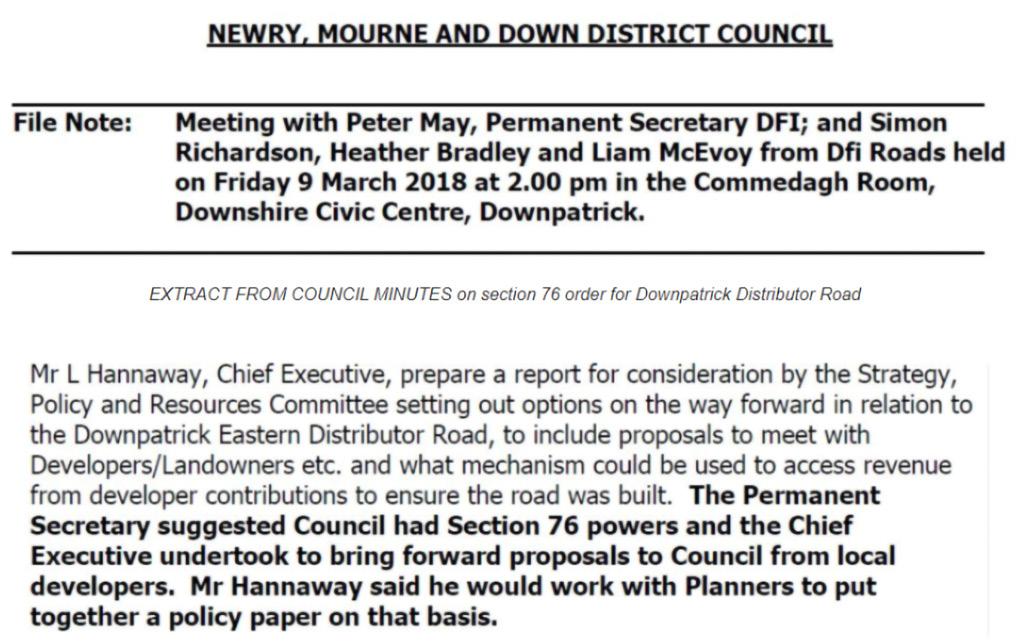 NEWRY, MOURNE AND DOWN DISTRICT COUNCIL

File Note: Meeting with Peter May, Permanent Secretary DFI; and Simon Richardson, Heather Bradley and Liam McEvoy from Dfi Roads held on Friday 9 March 2018 at 2.00 pm in the Commedagh Room, Downshire Civic Centre, Downpatrick.

EXTRACT FROM COUNCIL MINUTES on section 76 order for Downpatrick Distributor Road

Mr L Hannaway, Chief Executive, prepare a report for consideration by the Strategy, Policy and Resources Committee setting out options on the way forward in relation to the Downpatrick Eastern Distributor Road, to include proposals to meet with Developers/Landowners etc. and what mechanism could be used to access revenue from developer contributions to ensure the road was built. The Permanent Secretary suggested Council had Section 76 powers and the Chief Executive undertook to bring forward proposals to Council from local developers. Mr Hannaway said he would work with Planners to put together a policy paper on that basis.